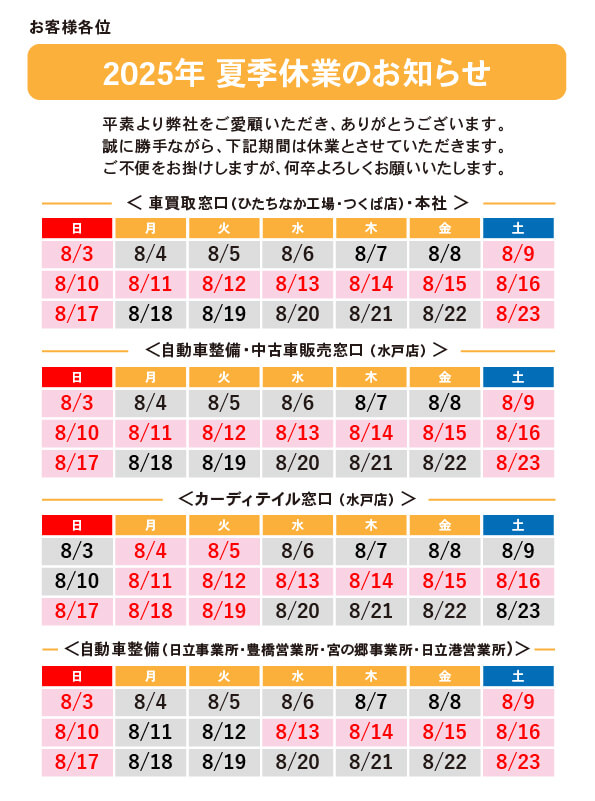 お客様各位

2025年 夏季休業のお知らせ

平素より弊社をご愛顧いただき、ありがとうございます。
誠に勝手ながら、下記期間は休業とさせていただきます。
ご不便をお掛けしますが、何卒よろしくお願いいたします。

＜ 車買取窓口（ひたちなか工場・つくば店）・本社 ＞

| 日 | 月 | 火 | 水 | 木 | 金 | 土 |
|---|---|---|---|---|---|---|
| 8/3 | 8/4 | 8/5 | 8/6 | 8/7 | 8/8 | 8/9 |
| 8/10 | 8/11 | 8/12 | 8/13 | 8/14 | 8/15 | 8/16 |
| 8/17 | 8/18 | 8/19 | 8/20 | 8/21 | 8/22 | 8/23 |

＜自動車整備・中古車販売窓口（水戸店）＞

| 日 | 月 | 火 | 水 | 木 | 金 | 土 |
|---|---|---|---|---|---|---|
| 8/3 | 8/4 | 8/5 | 8/6 | 8/7 | 8/8 | 8/9 |
| 8/10 | 8/11 | 8/12 | 8/13 | 8/14 | 8/15 | 8/16 |
| 8/17 | 8/18 | 8/19 | 8/20 | 8/21 | 8/22 | 8/23 |

＜カーディテイル窓口（水戸店）＞

| 日 | 月 | 火 | 水 | 木 | 金 | 土 |
|---|---|---|---|---|---|---|
| 8/3 | 8/4 | 8/5 | 8/6 | 8/7 | 8/8 | 8/9 |
| 8/10 | 8/11 | 8/12 | 8/13 | 8/14 | 8/15 | 8/16 |
| 8/17 | 8/18 | 8/19 | 8/20 | 8/21 | 8/22 | 8/23 |

＜自動車整備（日立事業所・豊橋営業所・宮の郷事業所・日立港営業所）＞

| 日 | 月 | 火 | 水 | 木 | 金 | 土 |
|---|---|---|---|---|---|---|
| 8/3 | 8/4 | 8/5 | 8/6 | 8/7 | 8/8 | 8/9 |
| 8/10 | 8/11 | 8/12 | 8/13 | 8/14 | 8/15 | 8/16 |
| 8/17 | 8/18 | 8/19 | 8/20 | 8/21 | 8/22 | 8/23 |